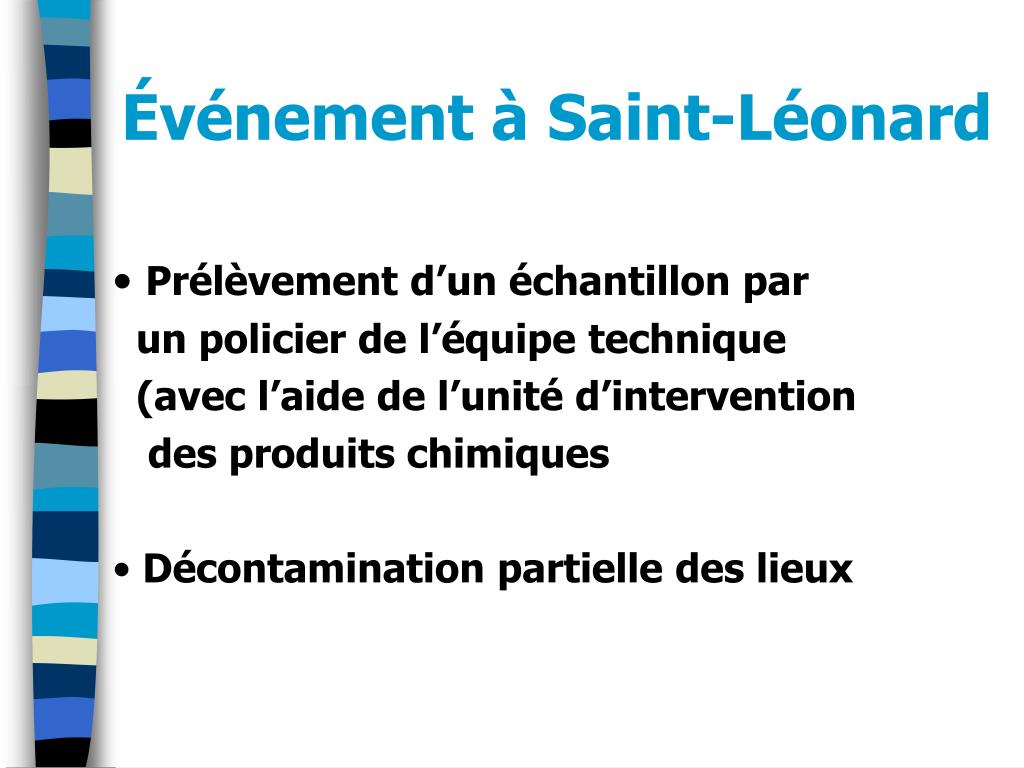 Événement à Saint-Léonard

• Prélèvement d’un échantillon par un policier de l’équipe technique (avec l’aide de l’unité d’intervention des produits chimiques

• Décontamination partielle des lieux